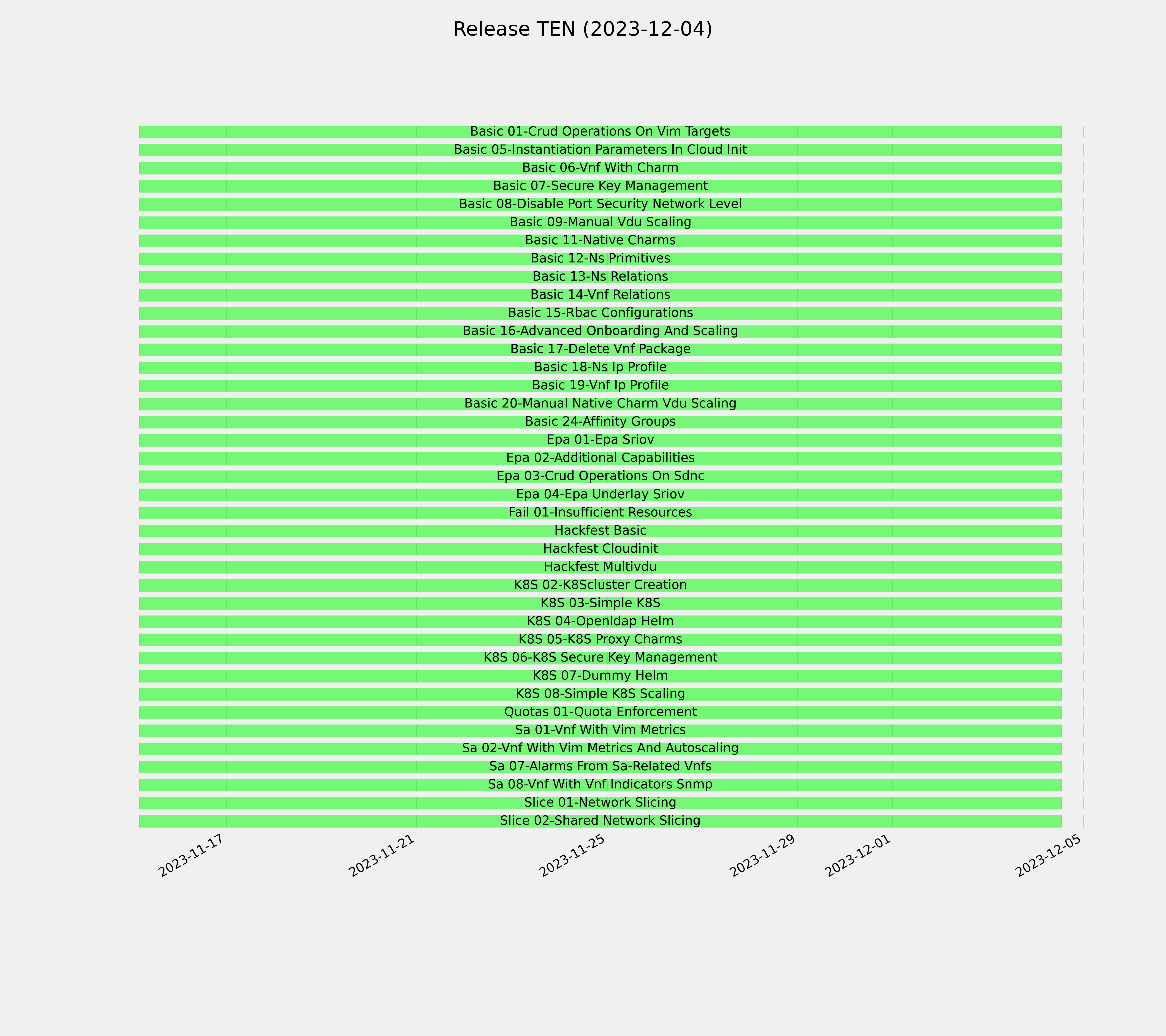 Release TEN (2023-12-04)

Basic 01-Crud Operations On Vim Targets
Basic 05-Instantiation Parameters In Cloud Init
Basic 06-Vnf With Charm
Basic 07-Secure Key Management
Basic 08-Disable Port Security Network Level
Basic 09-Manual Vdu Scaling
Basic 11-Native Charms
Basic 12-Ns Primitives
Basic 13-Ns Relations
Basic 14-Vnf Relations
Basic 15-Rbac Configurations
Basic 16-Advanced Onboarding And Scaling
Basic 17-Delete Vnf Package
Basic 18-Ns Ip Profile
Basic 19-Vnf Ip Profile
Basic 20-Manual Native Charm Vdu Scaling
Basic 24-Affinity Groups
Epa 01-Epa Sriov
Epa 02-Additional Capabilities
Epa 03-Crud Operations On Sdnc
Epa 04-Epa Underlay Sriov
Fail 01-Insufficient Resources
Hackfest Basic
Hackfest Cloudinit
Hackfest Multivdu
K8S 02-K8Scluster Creation
K8S 03-Simple K8S
K8S 04-Openldap Helm
K8S 05-K8S Proxy Charms
K8S 06-K8S Secure Key Management
K8S 07-Dummy Helm
K8S 08-Simple K8S Scaling
Quotas 01-Quota Enforcement
Sa 01-Vnf With Vim Metrics
Sa 02-Vnf With Vim Metrics And Autoscaling
Sa 07-Alarms From Sa-Related Vnfs
Sa 08-Vnf With Vnf Indicators Snmp
Slice 01-Network Slicing
Slice 02-Shared Network Slicing

2023-11-17
2023-11-21
2023-11-25
2023-11-29
2023-12-01
2023-12-05